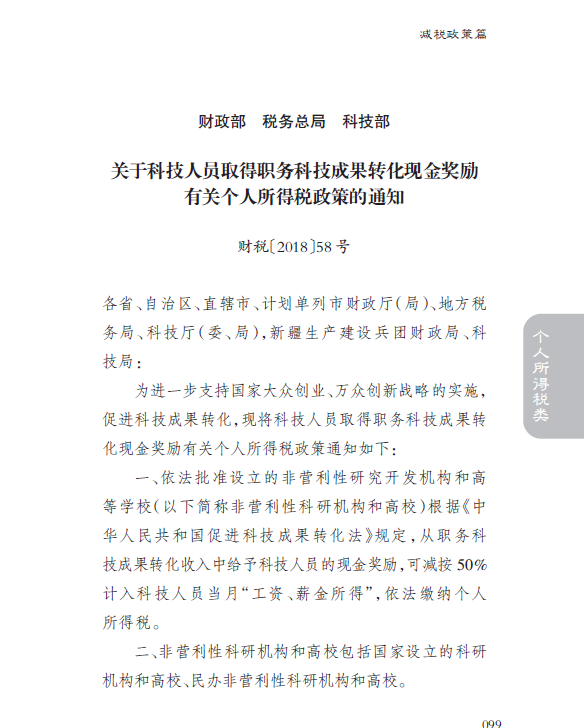 减税政策篇

财政部　税务总局　科技部

关于科技人员取得职务科技成果转化现金奖励有关个人所得税政策的通知

财税〔2018〕58号

各省、自治区、直辖市、计划单列市财政厅（局）、地方税务局、科技厅（委、局），新疆生产建设兵团财政局、科技局：

为进一步支持国家大众创业、万众创新战略的实施，促进科技成果转化，现将科技人员取得职务科技成果转化现金奖励有关个人所得税政策通知如下：

一、依法批准设立的非营利性研究开发机构和高等学校（以下简称非营利性科研机构和高校）根据《中华人民共和国促进科技成果转化法》规定，从职务科技成果转化收入中给予科技人员的现金奖励，可减按50%计入科技人员当月“工资、薪金所得”，依法缴纳个人所得税。

二、非营利性科研机构和高校包括国家设立的科研机构和高校、民办非营利性科研机构和高校。

个人所得税类

099